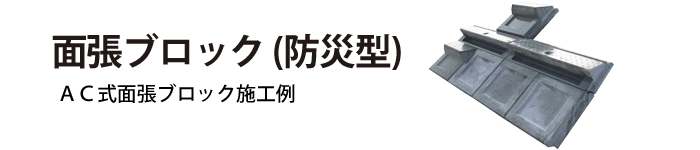 面張ブロック (防災型)

ＡＣ式面張ブロック施工例